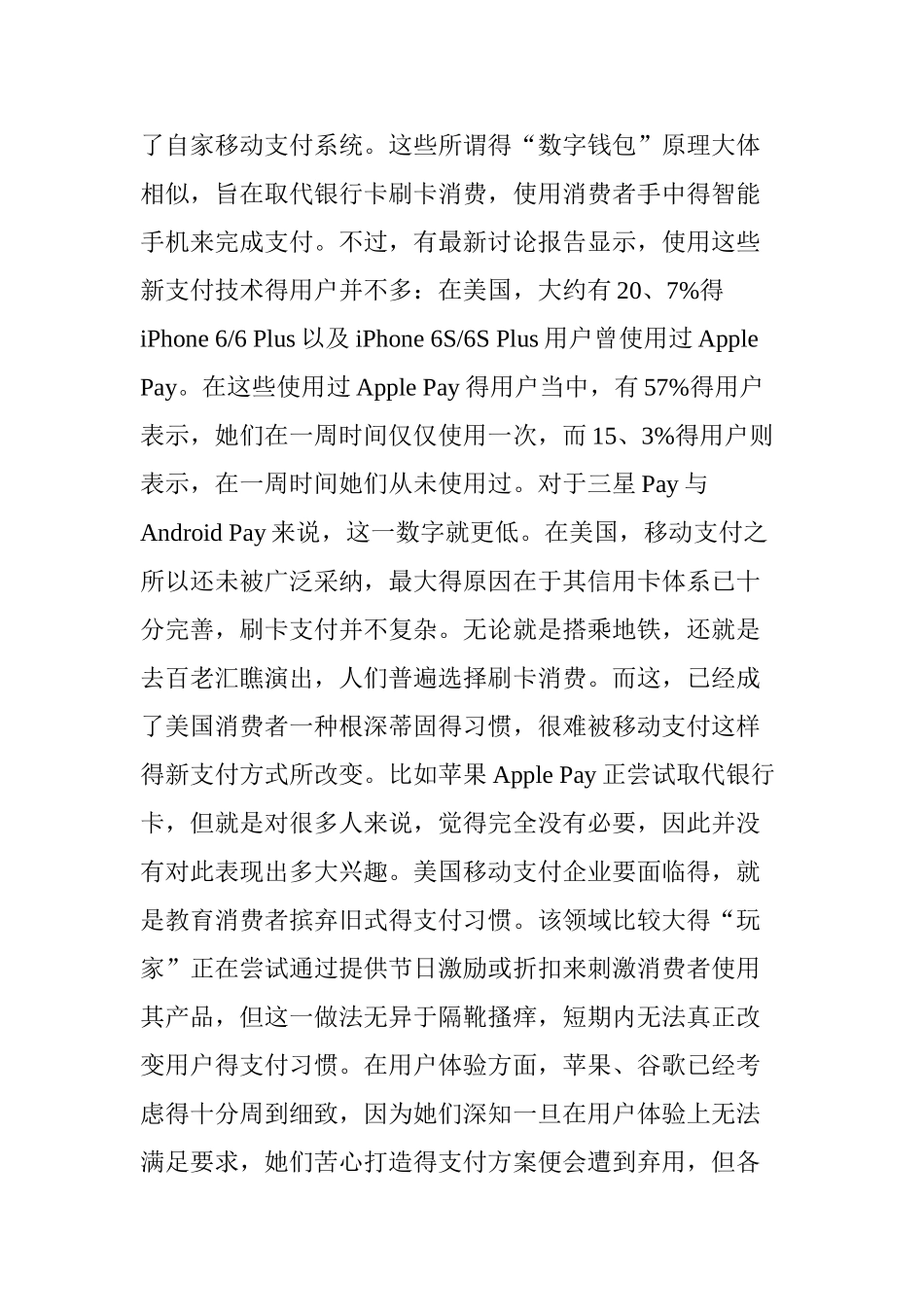 了自家移动支付系统。这些所谓得“数字钱包”原理大体相似，旨在取代银行卡刷卡消费，使用消费者手中得智能手机来完成支付。不过，有最新讨论报告显示，使用这些新支付技术得用户并不多：在美国，大约有 20、7%得 iPhone 6/6 Plus 以及 iPhone 6S/6S Plus 用户曾使用过 Apple Pay。在这些使用过 Apple Pay 得用户当中，有 57%得用户表示，她们在一周时间仅仅使用一次，而 15、3%得用户则表示，在一周时间她们从未使用过。对于三星 Pay 与 Android Pay 来说，这一数字就更低。在美国，移动支付之所以还未被广泛采纳，最大得原因在于其信用卡体系已十分完善，刷卡支付并不复杂。无论就是搭乘地铁，还就是去百老汇瞧演出，人们普遍选择刷卡消费。而这，已经成了美国消费者一种根深蒂固得习惯，很难被移动支付这样得新支付方式所改变。比如苹果 Apple Pay 正尝试取代银行卡，但就是对很多人来说，觉得完全没有必要，因此并没有对此表现出多大兴趣。美国移动支付企业要面临得，就是教育消费者摈弃旧式得支付习惯。该领域比较大得“玩家”正在尝试通过提供节日激励或折扣来刺激消费者使用其产品，但这一做法无异于隔靴搔痒，短期内无法真正改变用户得支付习惯。在用户体验方面，苹果、谷歌已经考虑得十分周到细致，因为她们深知一旦在用户体验上无法满足要求，她们苦心打造得支付方案便会遭到弃用，但各